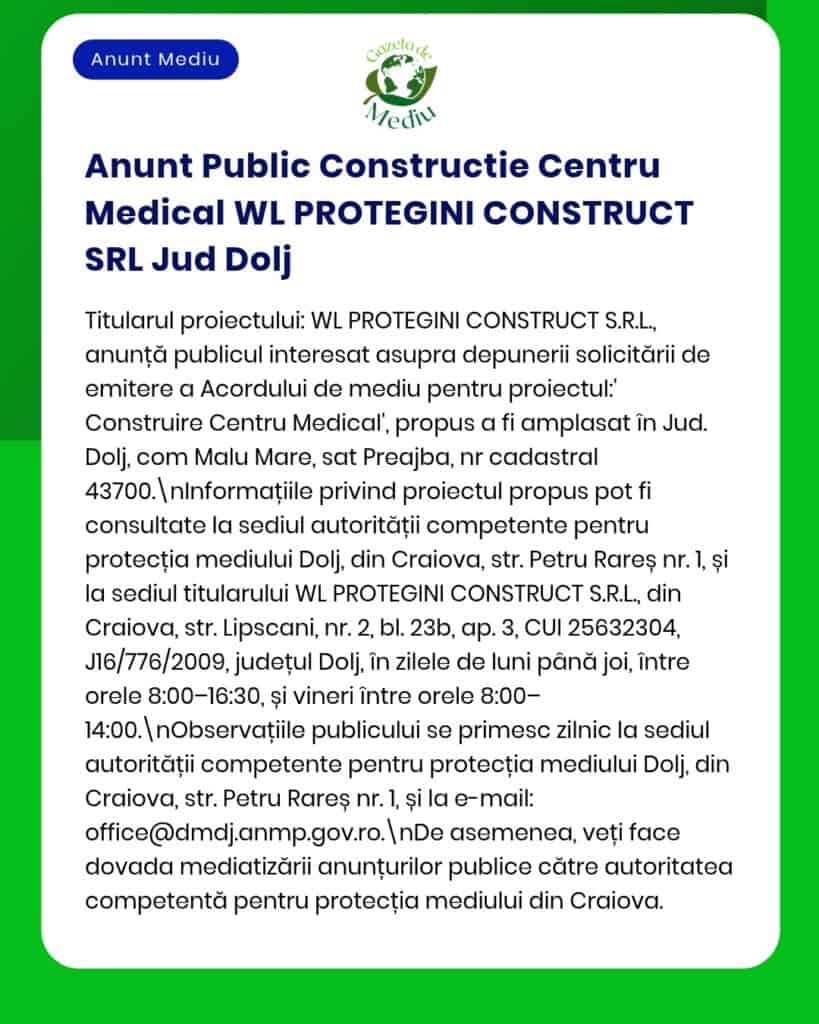 Anunt Mediu

Gazeta de Mediu

Anunt Public Constructie Centru Medical WL PROTEGINI CONSTRUCT SRL Jud Dolj

Titularul proiectului: WL PROTEGINI CONSTRUCT S.R.L., anunță publicul interesat asupra depunerii solicitării de emitere a Acordului de mediu pentru proiectul:' Construire Centru Medical', propus a fi amplasat în Jud. Dolj, com Malu Mare, sat Preajba, nr cadastral 43700.\nInformațiile privind proiectul propus pot fi consultate la sediul autorității competente pentru protecția mediului Dolj, din Craiova, str. Petru Rareș nr. 1, și la sediul titularului WL PROTEGINI CONSTRUCT S.R.L., din Craiova, str. Lipscani, nr. 2, bl. 23b, ap. 3, CUI 25632304, J16/776/2009, județul Dolj, în zilele de luni până joi, între orele 8:00–16:30, și vineri între orele 8:00–14:00.\nObservațiile publicului se primesc zilnic la sediul autorității competente pentru protecția mediului Dolj, din Craiova, str. Petru Rareș nr. 1, și la e-mail: office@dmdj.anmp.gov.ro.\nDe asemenea, veți face dovada mediatizării anunțurilor publice către autoritatea competentă pentru protecția mediului din Craiova.